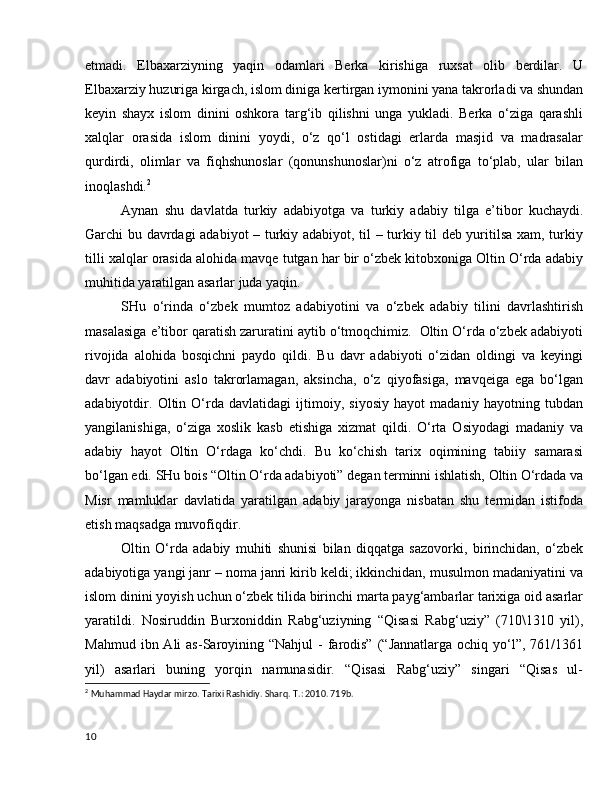 etmadi. Elbaxarziyning yaqin odamlari Berka kirishiga ruxsat olib berdilar. U Elbaxarziy huzuriga kirgach, islom diniga kertirgan iymonini yana takrorladi va shundan keyin shayx islom dinini oshkora targ‘ib qilishni unga yukladi. Berka o‘ziga qarashli xalqlar orasida islom dinini yoydi, o‘z qo‘l ostidagi erlarda masjid va madrasalar qurdirdi, olimlar va fiqhshunoslar (qonunshunoslar)ni o‘z atrofiga to‘plab, ular bilan inoqlashdi.$^2$

Aynan shu davlatda turkiy adabiyotga va turkiy adabiy tilga e’tibor kuchaydi. Garchi bu davrdagi adabiyot – turkiy adabiyot, til – turkiy til deb yuritilsa xam, turkiy tilli xalqlar orasida alohida mavqe tutgan har bir o‘zbek kitobxoniga Oltin O‘rda adabiy muhitida yaratilgan asarlar juda yaqin.

SHu o‘rinda o‘zbek mumtoz adabiyotini va o‘zbek adabiy tilini davrlashtirish masalasiga e’tibor qaratish zaruratini aytib o‘tmoqchimiz.  Oltin O‘rda o‘zbek adabiyoti rivojida alohida bosqichni paydo qildi. Bu davr adabiyoti o‘zidan oldingi va keyingi davr adabiyotini aslo takrorlamagan, aksincha, o‘z qiyofasiga, mavqeiga ega bo‘lgan adabiyotdir. Oltin O‘rda davlatidagi ijtimoiy, siyosiy hayot madaniy hayotning tubdan yangilanishiga, o‘ziga xoslik kasb etishiga xizmat qildi. O‘rta Osiyodagi madaniy va adabiy hayot Oltin O‘rdaga ko‘chdi. Bu ko‘chish tarix oqimining tabiiy samarasi bo‘lgan edi. SHu bois “Oltin O‘rda adabiyoti” degan terminni ishlatish, Oltin O‘rdada va Misr mamluklar davlatida yaratilgan adabiy jarayonga nisbatan shu termidan istifoda etish maqsadga muvofiqdir.

Oltin O‘rda adabiy muhiti shunisi bilan diqqatga sazovorki, birinchidan, o‘zbek adabiyotiga yangi janr – noma janri kirib keldi; ikkinchidan, musulmon madaniyatini va islom dinini yoyish uchun o‘zbek tilida birinchi marta payg‘ambarlar tarixiga oid asarlar yaratildi. Nosiruddin Burxoniddin Rabg‘uziyning “Qisasi Rabg‘uziy” (710\1310 yil), Mahmud ibn Ali as-Saroyining “Nahjul - farodis” (“Jannatlarga ochiq yo‘l”, 761/1361 yil) asarlari buning yorqin namunasidir. “Qisasi Rabg‘uziy” singari “Qisas ul-

$^2$ Muhammad Haydar mirzo. Tarixi Rashidiy. Sharq. T.: 2010. 719b.

10